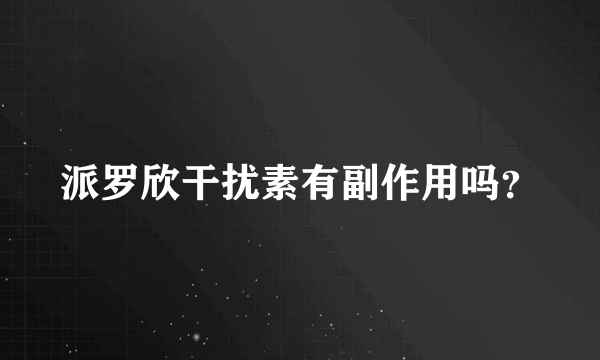 派罗欣干扰素有副作用吗?